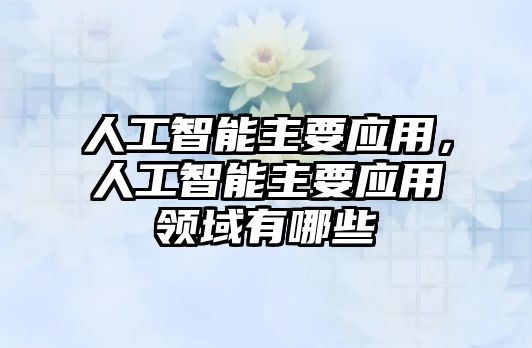 人工智能主要应用，人工智能主要应用领域有哪些